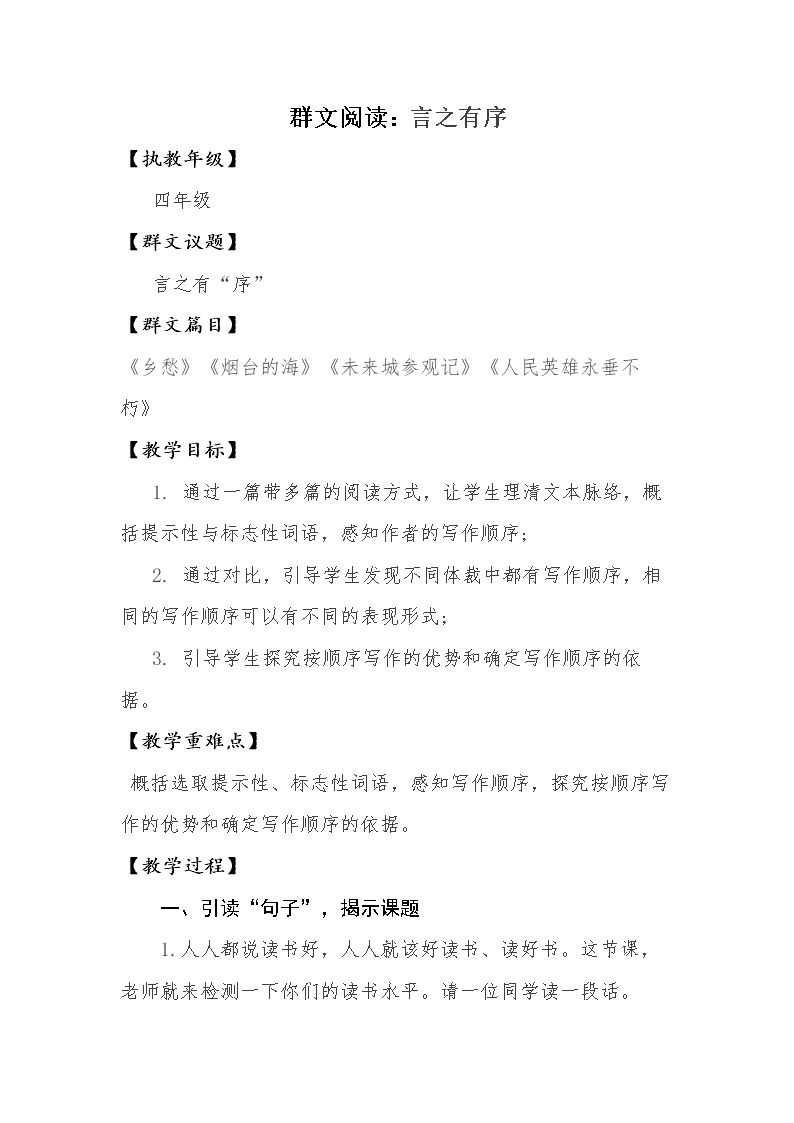 群文阅读：言之有序

【执教年级】

四年级

【群文议题】

言之有“序”

【群文篇目】

《乡愁》《烟台的海》《未来城参观记》《人民英雄永垂不朽》

【教学目标】

1.通过一篇带多篇的阅读方式，让学生理清文本脉络，概括提示性与标志性词语，感知作者的写作顺序；

2.通过对比，引导学生发现不同体裁中都有写作顺序，相同的写作顺序可以有不同的表现形式；

3.引导学生探究按顺序写作的优势和确定写作顺序的依据。

【教学重难点】

概括选取提示性、标志性词语，感知写作顺序，探究按顺序写作的优势和确定写作顺序的依据。

【教学过程】

一、引读“句子”，揭示课题

1.人人都说读书好，人人就该好读书、读好书。这节课，老师就来检测一下你们的读书水平。请一位同学读一段话。